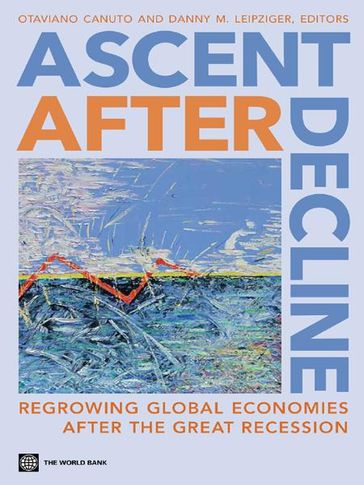 OTAVIANO CANUTO AND DANNY M. LEIPZIGER, EDITORS

ASCENT AFTER DECLINE

REGROWING GLOBAL ECONOMIES AFTER THE GREAT RECESSION

THE WORLD BANK